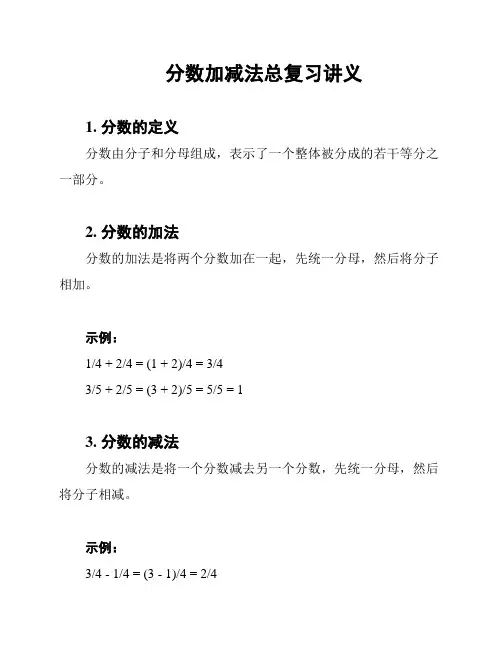 分数加减法总复习讲义

1. 分数的定义

分数由分子和分母组成，表示了一个整体被分成的若干等分之一部分。

2. 分数的加法

分数的加法是将两个分数加在一起，先统一分母，然后将分子相加。

示例：

$1/4 + 2/4 = (1 + 2)/4 = 3/4$

$3/5 + 2/5 = (3 + 2)/5 = 5/5 = 1$

3. 分数的减法

分数的减法是将一个分数减去另一个分数，先统一分母，然后将分子相减。

示例：

$3/4 - 1/4 = (3 - 1)/4 = 2/4$